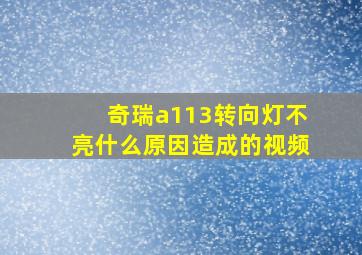 奇瑞a113转向灯不亮什么原因造成的视频